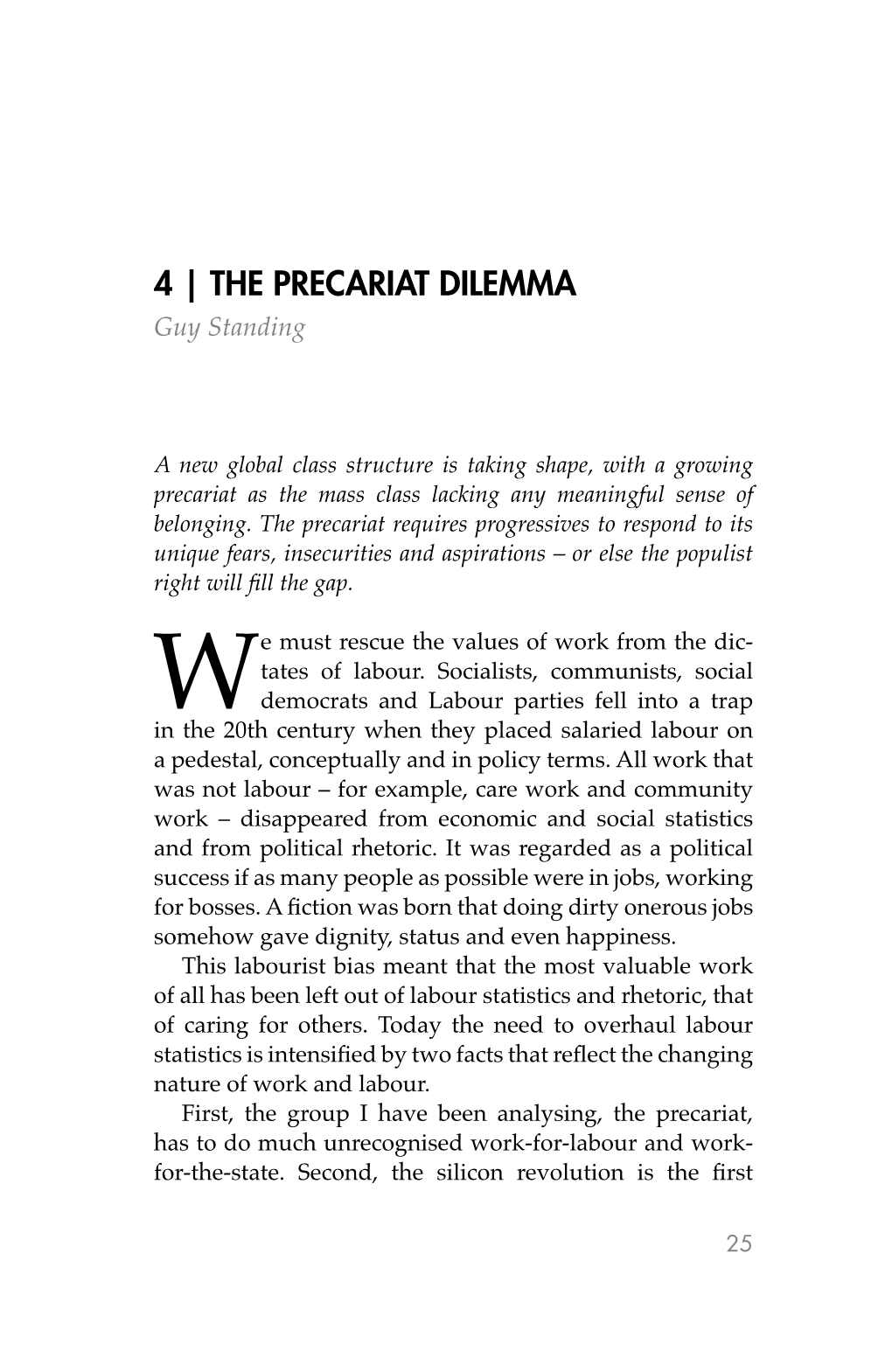 4 | THE PRECARIAT DILEMMA
Guy Standing

A new global class structure is taking shape, with a growing precariat as the mass class lacking any meaningful sense of belonging. The precariat requires progressives to respond to its unique fears, insecurities and aspirations – or else the populist right will fill the gap.

We must rescue the values of work from the dictates of labour. Socialists, communists, social democrats and Labour parties fell into a trap in the 20th century when they placed salaried labour on a pedestal, conceptually and in policy terms. All work that was not labour – for example, care work and community work – disappeared from economic and social statistics and from political rhetoric. It was regarded as a political success if as many people as possible were in jobs, working for bosses. A fiction was born that doing dirty onerous jobs somehow gave dignity, status and even happiness.

This labourist bias meant that the most valuable work of all has been left out of labour statistics and rhetoric, that of caring for others. Today the need to overhaul labour statistics is intensified by two facts that reflect the changing nature of work and labour.

First, the group I have been analysing, the precariat, has to do much unrecognised work-for-labour and work-for-the-state. Second, the silicon revolution is the first

25